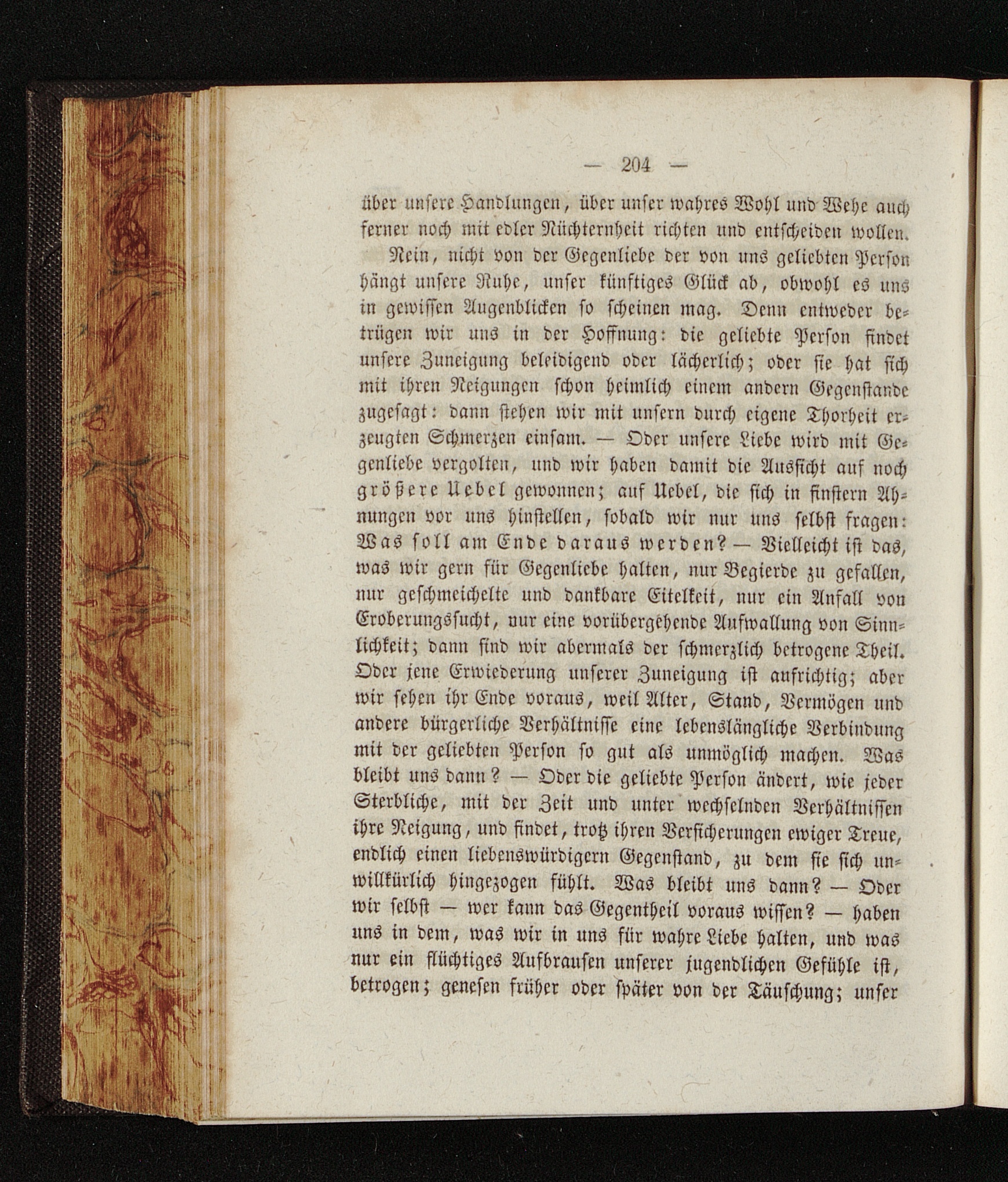 — 204 —

über unsere Handlungen, über unser wahres Wohl und Wehe auch ferner noch mit edler Nüchternheit richten und entscheiden wollen.

Nein, nicht von der Gegenliebe der von uns geliebten Person hängt unsere Ruhe, unser künftiges Glück ab, obwohl es uns in gewissen Augenblicken so scheinen mag. Denn entweder betrügen wir uns in der Hoffnung: die geliebte Person findet unsere Zuneigung beleidigend oder lächerlich; oder sie hat sich mit ihren Neigungen schon heimlich einem andern Gegenstande zugesagt: dann stehen wir mit unsern durch eigene Thorheit erzeugten Schmerzen einsam. — Oder unsere Liebe wird mit Gegenliebe vergolten, und wir haben damit die Aussicht auf noch größere Uebel gewonnen; auf Uebel, die sich in finstern Ahnungen vor uns hinstellen, sobald wir nur uns selbst fragen: Was soll am Ende daraus werden? — Vielleicht ist das, was wir gern für Gegenliebe halten, nur Begierde zu gefallen, nur geschmeichelte und dankbare Eitelkeit, nur ein Anfall von Eroberungssucht, nur eine vorübergehende Aufwallung von Sinnlichkeit; dann sind wir abermals der schmerzlich betrogene Theil. Oder jene Erwiederung unserer Zuneigung ist aufrichtig; aber wir sehen ihr Ende voraus, weil Alter, Stand, Vermögen und andere bürgerliche Verhältnisse eine lebenslängliche Verbindung mit der geliebten Person so gut als unmöglich machen. Was bleibt uns dann? — Oder die geliebte Person ändert, wie jeder Sterbliche, mit der Zeit und unter wechselnden Verhältnissen ihre Neigung, und findet, trotz ihren Versicherungen ewiger Treue, endlich einen liebenswürdigern Gegenstand, zu dem sie sich unwillkürlich hingezogen fühlt. Was bleibt uns dann? — Oder wir selbst — wer kann das Gegentheil voraus wissen? — haben uns in dem, was wir in uns für wahre Liebe halten, und was nur ein flüchtiges Aufbrausen unserer jugendlichen Gefühle ist, betrogen; genesen früher oder später von der Täuschung; unser